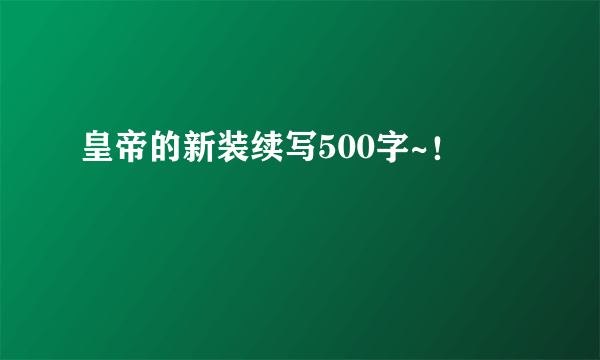 皇帝的新装续写500字~！